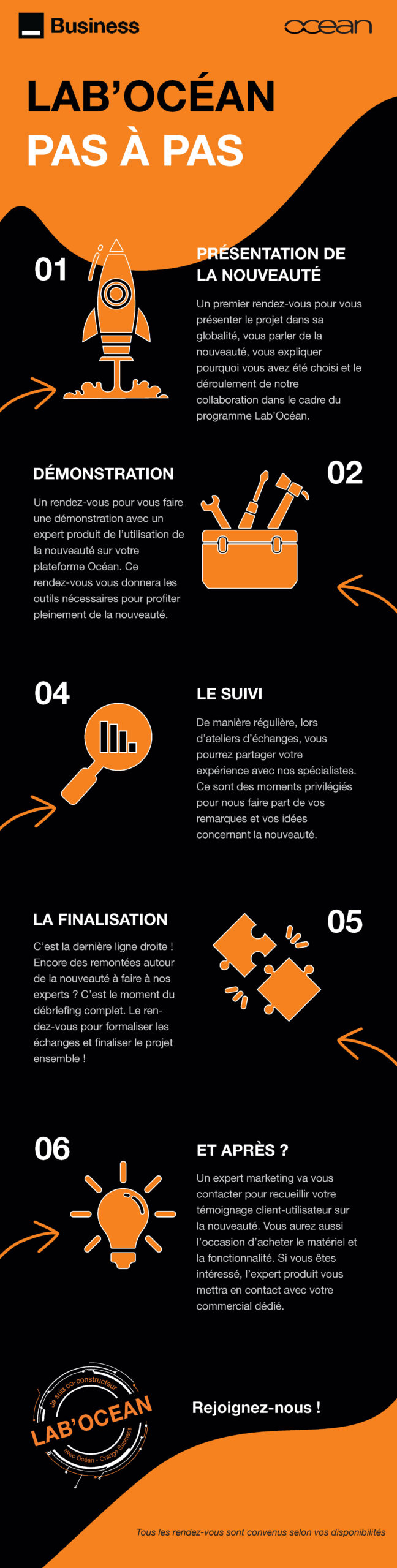 Business

ocean

LAB'OCÉAN
PAS À PAS

01

PRÉSENTATION DE LA NOUVEAUTÉ

Un premier rendez-vous pour vous présenter le projet dans sa globalité, vous parler de la nouveauté, vous expliquer pourquoi vous avez été choisi et le déroulement de notre collaboration dans le cadre du programme Lab'Océan.

DÉMONSTRATION

02

Un rendez-vous pour vous faire une démonstration avec un expert produit de l'utilisation de la nouveauté sur votre plateforme Océan. Ce rendez-vous vous donnera les outils nécessaires pour profiter pleinement de la nouveauté.

04

LE SUIVI

De manière régulière, lors d'ateliers d'échanges, vous pourrez partager votre expérience avec nos spécialistes. Ce sont des moments privilégiés pour nous faire part de vos remarques et vos idées concernant la nouveauté.

LA FINALISATION

05

C'est la dernière ligne droite ! Encore des remontées autour de la nouveauté à faire à nos experts ? C'est le moment du débriefing complet. Le rendez-vous pour formaliser les échanges et finaliser le projet ensemble !

06

ET APRÈS ?

Un expert marketing va vous contacter pour recueillir votre témoignage client-utilisateur sur la nouveauté. Vous aurez aussi l'occasion d'acheter le matériel et la fonctionnalité. Si vous êtes intéressé, l'expert produit vous mettra en contact avec votre commercial dédié.

Je suis co-constructeur
LAB'OCEAN
avec Océan - Orange Business

Rejoignez-nous !

Tous les rendez-vous sont convenus selon vos disponibilités